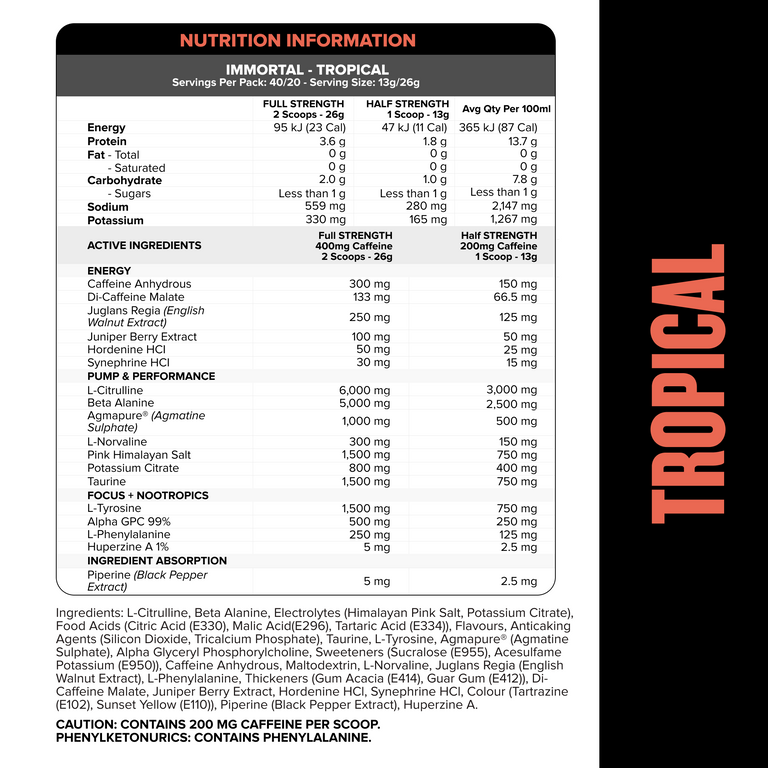 NUTRITION INFORMATION

IMMORTAL - TROPICAL
Servings Per Pack: 40/20 - Serving Size: 13g/26g

|  | FULL STRENGTH 2 Scoops - 26g | HALF STRENGTH 1 Scoop - 13g | Avg Qty Per 100ml |
|---|---|---|---|
| Energy | 95 kJ (23 Cal) | 47 kJ (11 Cal) | 365 kJ (87 Cal) |
| Protein | 3.6 g | 1.8 g | 13.7 g |
| Fat - Total | 0 g | 0 g | 0 g |
| - Saturated | 0 g | 0 g | 0 g |
| Carbohydrate | 2.0 g | 1.0 g | 7.8 g |
| - Sugars | Less than 1 g | Less than 1 g | Less than 1 g |
| Sodium | 559 mg | 280 mg | 2,147 mg |
| Potassium | 330 mg | 165 mg | 1,267 mg |

| ACTIVE INGREDIENTS | Full STRENGTH 400mg Caffeine 2 Scoops - 26g | Half STRENGTH 200mg Caffeine 1 Scoop - 13g |
|---|---|---|
| ENERGY |  |  |
| Caffeine Anhydrous | 300 mg | 150 mg |
| Di-Caffeine Malate | 133 mg | 66.5 mg |
| Juglans Regia (English Walnut Extract) | 250 mg | 125 mg |
| Juniper Berry Extract | 100 mg | 50 mg |
| Hordenine HCl | 50 mg | 25 mg |
| Synephrine HCl | 30 mg | 15 mg |
| PUMP & PERFORMANCE |  |  |
| L-Citrulline | 6,000 mg | 3,000 mg |
| Beta Alanine | 5,000 mg | 2,500 mg |
| Agmapure® (Agmatine Sulphate) | 1,000 mg | 500 mg |
| L-Norvaline | 300 mg | 150 mg |
| Pink Himalayan Salt | 1,500 mg | 750 mg |
| Potassium Citrate | 800 mg | 400 mg |
| Taurine | 1,500 mg | 750 mg |
| FOCUS + NOOTROPICS |  |  |
| L-Tyrosine | 1,500 mg | 750 mg |
| Alpha GPC 99% | 500 mg | 250 mg |
| L-Phenylalanine | 250 mg | 125 mg |
| Huperzine A 1% | 5 mg | 2.5 mg |
| INGREDIENT ABSORPTION |  |  |
| Piperine (Black Pepper Extract) | 5 mg | 2.5 mg |

Ingredients: L-Citrulline, Beta Alanine, Electrolytes (Himalayan Pink Salt, Potassium Citrate), Food Acids (Citric Acid (E330), Malic Acid(E296), Tartaric Acid (E334)), Flavours, Anticaking Agents (Silicon Dioxide, Tricalcium Phosphate), Taurine, L-Tyrosine, Agmapure® (Agmatine Sulphate), Alpha Glyceryl Phosphorylcholine, Sweeteners (Sucralose (E955), Acesulfame Potassium (E950)), Caffeine Anhydrous, Maltodextrin, L-Norvaline, Juglans Regia (English Walnut Extract), L-Phenylalanine, Thickeners (Gum Acacia (E414), Guar Gum (E412)), Di-Caffeine Malate, Juniper Berry Extract, Hordenine HCl, Synephrine HCl, Colour (Tartrazine (E102), Sunset Yellow (E110)), Piperine (Black Pepper Extract), Huperzine A.

CAUTION: CONTAINS 200 MG CAFFEINE PER SCOOP.
PHENYLKETONURICS: CONTAINS PHENYLALANINE.

TROPICAL